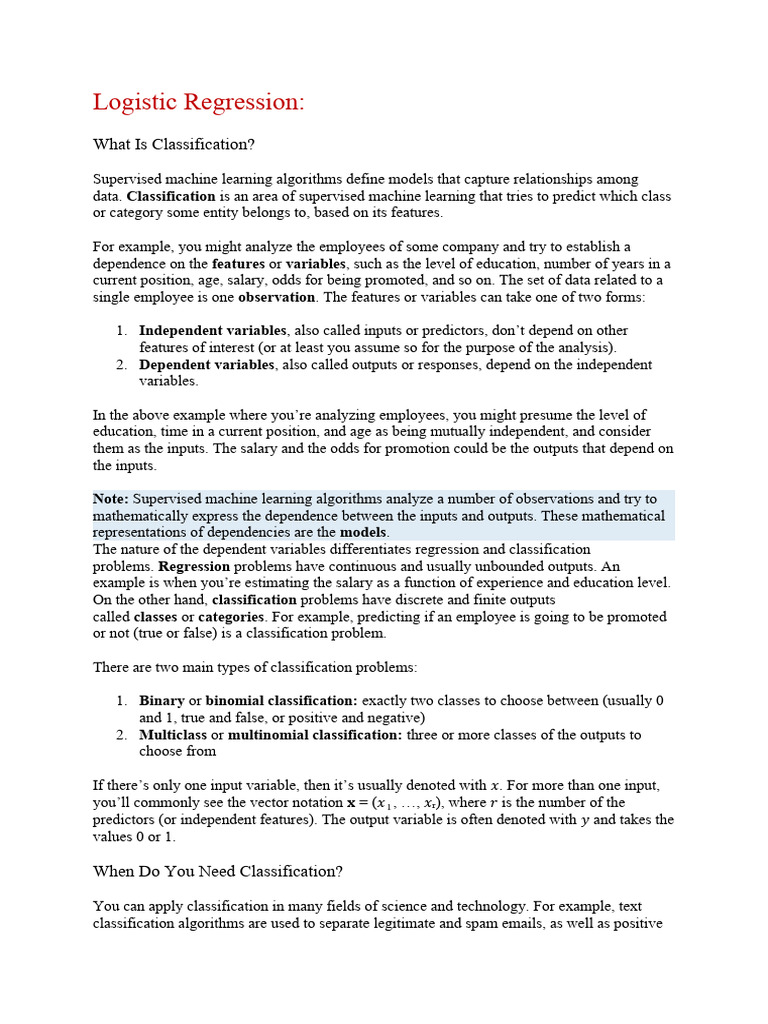 Logistic Regression:

What Is Classification?

Supervised machine learning algorithms define models that capture relationships among data. Classification is an area of supervised machine learning that tries to predict which class or category some entity belongs to, based on its features.

For example, you might analyze the employees of some company and try to establish a dependence on the features or variables, such as the level of education, number of years in a current position, age, salary, odds for being promoted, and so on. The set of data related to a single employee is one observation. The features or variables can take one of two forms:

1. Independent variables, also called inputs or predictors, don't depend on other features of interest (or at least you assume so for the purpose of the analysis).
2. Dependent variables, also called outputs or responses, depend on the independent variables.

In the above example where you're analyzing employees, you might presume the level of education, time in a current position, and age as being mutually independent, and consider them as the inputs. The salary and the odds for promotion could be the outputs that depend on the inputs.

Note: Supervised machine learning algorithms analyze a number of observations and try to mathematically express the dependence between the inputs and outputs. These mathematical representations of dependencies are the models.
The nature of the dependent variables differentiates regression and classification problems. Regression problems have continuous and usually unbounded outputs. An example is when you're estimating the salary as a function of experience and education level. On the other hand, classification problems have discrete and finite outputs called classes or categories. For example, predicting if an employee is going to be promoted or not (true or false) is a classification problem.

There are two main types of classification problems:

1. Binary or binomial classification: exactly two classes to choose between (usually 0 and 1, true and false, or positive and negative)
2. Multiclass or multinomial classification: three or more classes of the outputs to choose from

If there's only one input variable, then it's usually denoted with $x$. For more than one input, you'll commonly see the vector notation $\mathbf{x} = (x_1, \ldots, x_r)$, where $r$ is the number of the predictors (or independent features). The output variable is often denoted with $y$ and takes the values 0 or 1.

When Do You Need Classification?

You can apply classification in many fields of science and technology. For example, text classification algorithms are used to separate legitimate and spam emails, as well as positive